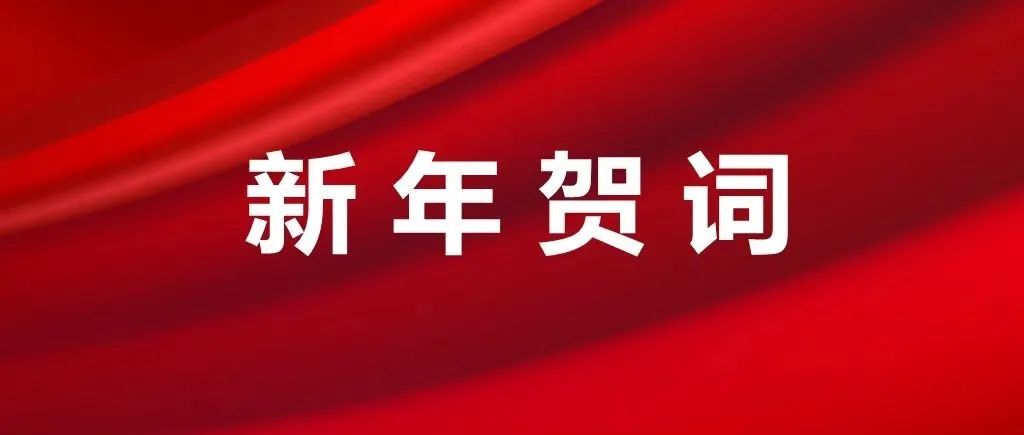 新年贺词